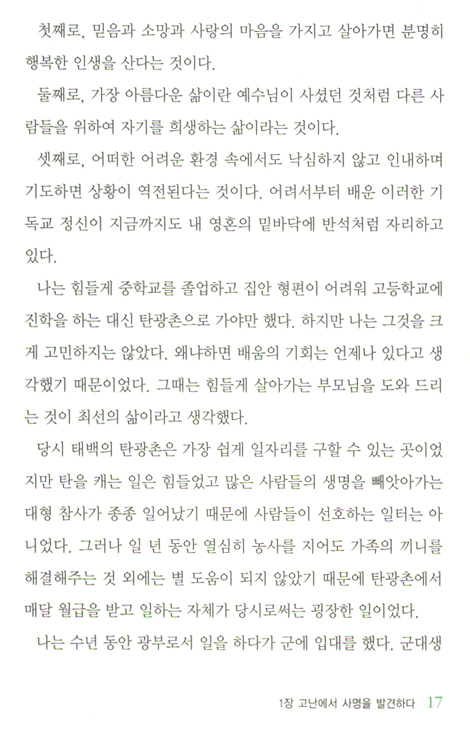 첫째로, 믿음과 소망과 사랑의 마음을 가지고 살아가면 분명히 행복한 인생을 산다는 것이다.

둘째로, 가장 아름다운 삶이란 예수님이 사셨던 것처럼 다른 사람들을 위하여 자기를 희생하는 삶이라는 것이다.

셋째로, 어떠한 어려운 환경 속에서도 낙심하지 않고 인내하며 기도하면 상황이 역전된다는 것이다. 어려서부터 배운 이러한 기독교 정신이 지금까지도 내 영혼의 밑바닥에 반석처럼 자리하고 있다.

나는 힘들게 중학교를 졸업하고 집안 형편이 어려워 고등학교에 진학을 하는 대신 탄광촌으로 가야만 했다. 하지만 나는 그것을 크게 고민하지는 않았다. 왜냐하면 배움의 기회는 언제나 있다고 생각했기 때문이었다. 그때는 힘들게 살아가는 부모님을 도와 드리는 것이 최선의 삶이라고 생각했다.

당시 태백의 탄광촌은 가장 쉽게 일자리를 구할 수 있는 곳이었지만 탄을 캐는 일은 힘들었고 많은 사람들의 생명을 빼앗아가는 대형 참사가 종종 일어났기 때문에 사람들이 선호하는 일터는 아니었다. 그러나 일 년 동안 열심히 농사를 지어도 가족의 끼니를 해결해주는 것 외에는 별 도움이 되지 않았기 때문에 탄광촌에서 매달 월급을 받고 일하는 자체가 당시로써는 굉장한 일이었다.

나는 수년 동안 광부로서 일을 하다가 군에 입대를 했다. 군대생

1장 고난에서 사명을 발견하다 17